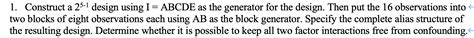 1. Construct a $2^{5-1}$ design using I = ABCDE as the generator for the design. Then put the 16 observations into two blocks of eight observations each using AB as the block generator. Specify the complete alias structure of the resulting design. Determine whether it is possible to keep all two factor interactions free from confounding.